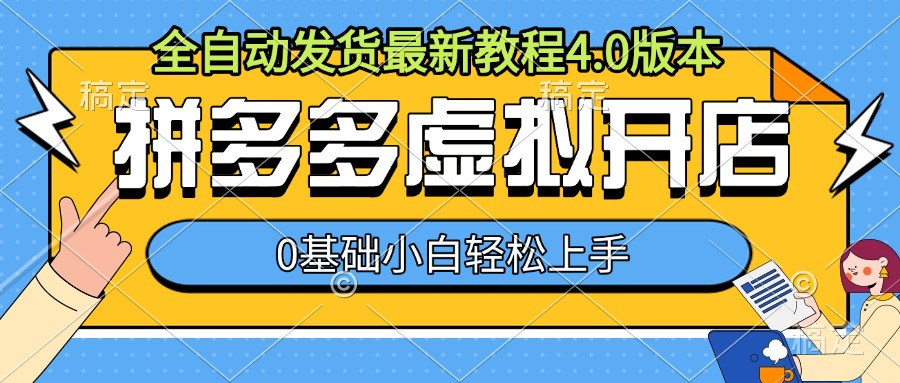 全自动发货最新教程4.0版本

稿定 稿定

拼多多虚拟开店

0基础小白轻松上手

稿定